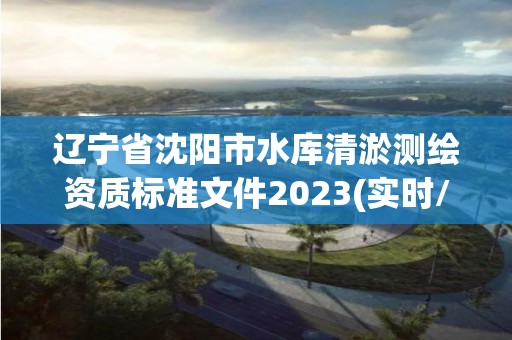 辽宁省沈阳市水库清淤测绘资质标准文件2023(实时/